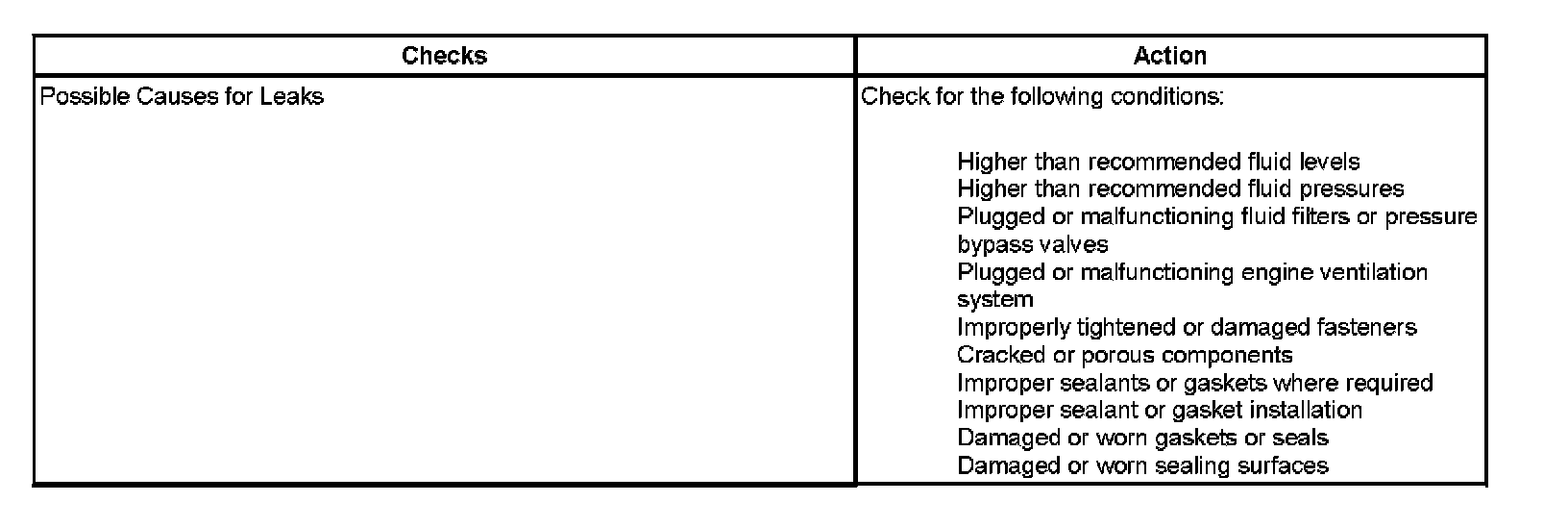 | Checks | Action |
|---|---|
| Possible Causes for Leaks | Check for the following conditions:<br><br>Higher than recommended fluid levels<br>Higher than recommended fluid pressures<br>Plugged or malfunctioning fluid filters or pressure bypass valves<br>Plugged or malfunctioning engine ventilation system<br>Improperly tightened or damaged fasteners<br>Cracked or porous components<br>Improper sealants or gaskets where required<br>Improper sealant or gasket installation<br>Damaged or worn gaskets or seals<br>Damaged or worn sealing surfaces |